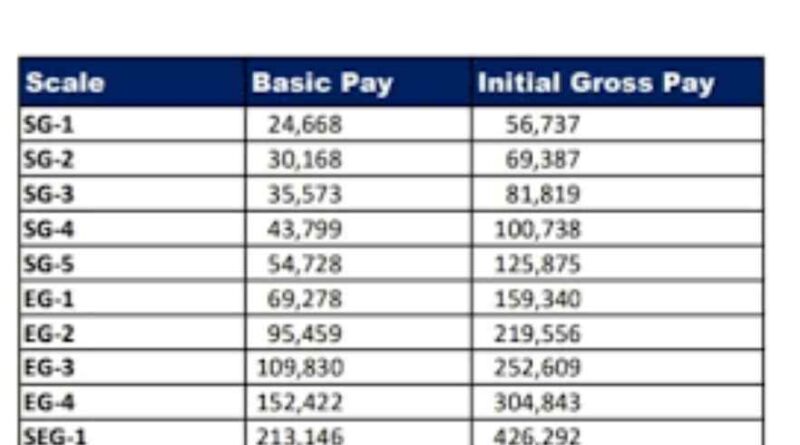 | Scale | Basic Pay | Initial Gross Pay |
|---|---|---|
| SG-1 | 24,668 | 56,737 |
| SG-2 | 30,168 | 69,387 |
| SG-3 | 35,573 | 81,819 |
| SG-4 | 43,799 | 100,738 |
| SG-5 | 54,728 | 125,875 |
| EG-1 | 69,278 | 159,340 |
| EG-2 | 95,459 | 219,556 |
| EG-3 | 109,830 | 252,609 |
| EG-4 | 152,422 | 304,843 |
| SEG-1 | 213,146 | 426,292 |